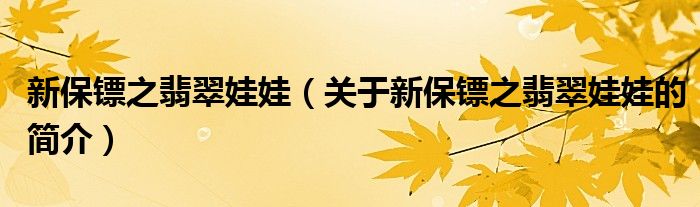 新保镖之翡翠娃娃（关于新保镖之翡翠娃娃的简介）